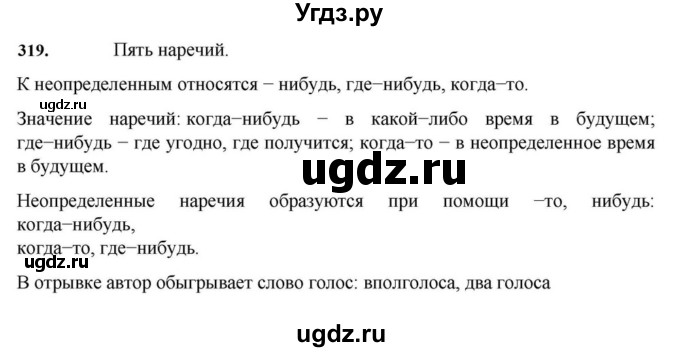 Угдз.ру

319. Пять наречий.

К неопределенным относятся − нибудь, где−нибудь, когда−то.

ugdz.ru

Значение наречий: когда−нибудь − в какой−либо время в будущем; где−нибудь − где угодно, где получится; когда−то − в неопределенное время в будущем.

ugdz.ru

Неопределенные наречия образуются при помощи −то, нибудь: когда−нибудь,
когда−то, где−нибудь.

ugdz.ru

В отрывке автор обыгрывает слово голос: вполголоса, два голоса

ugdz.ru